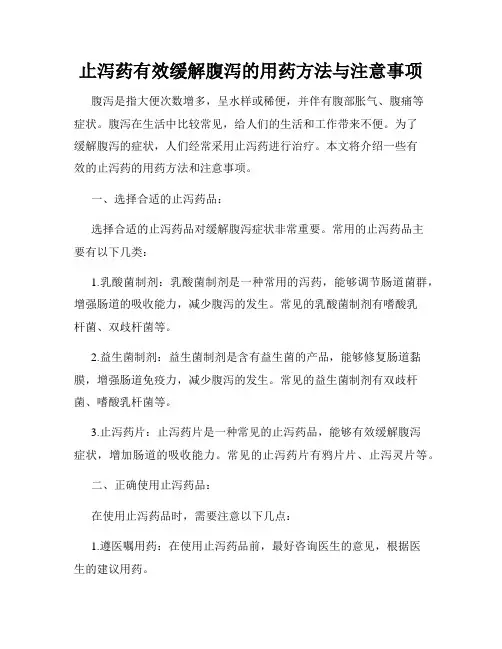 止泻药有效缓解腹泻的用药方法与注意事项

腹泻是指大便次数增多，呈水样或稀便，并伴有腹部胀气、腹痛等症状。腹泻在生活中比较常见，给人们的生活和工作带来不便。为了缓解腹泻的症状，人们经常采用止泻药进行治疗。本文将介绍一些有效的止泻药的用药方法和注意事项。

一、选择合适的止泻药品：

选择合适的止泻药品对缓解腹泻症状非常重要。常用的止泻药品主要有以下几类：

1.乳酸菌制剂：乳酸菌制剂是一种常用的泻药，能够调节肠道菌群，增强肠道的吸收能力，减少腹泻的发生。常见的乳酸菌制剂有嗜酸乳杆菌、双歧杆菌等。

2.益生菌制剂：益生菌制剂是含有益生菌的产品，能够修复肠道黏膜，增强肠道免疫力，减少腹泻的发生。常见的益生菌制剂有双歧杆菌、嗜酸乳杆菌等。

3.止泻药片：止泻药片是一种常见的止泻药品，能够有效缓解腹泻症状，增加肠道的吸收能力。常见的止泻药片有鸦片片、止泻灵片等。

二、正确使用止泻药品：

在使用止泻药品时，需要注意以下几点：

1.遵医嘱用药：在使用止泻药品前，最好咨询医生的意见，根据医生的建议用药。